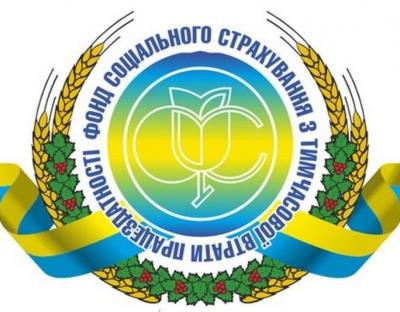 ФОНД СОЦІАЛЬНОГО СТРАХУВАННЯ З ТИМЧАСОВОЇ ВТРАТИ ПРАЦЕЗДАТНОСТІ